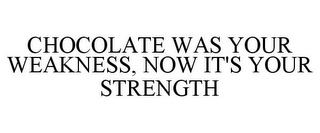 CHOCOLATE WAS YOUR WEAKNESS, NOW IT'S YOUR STRENGTH